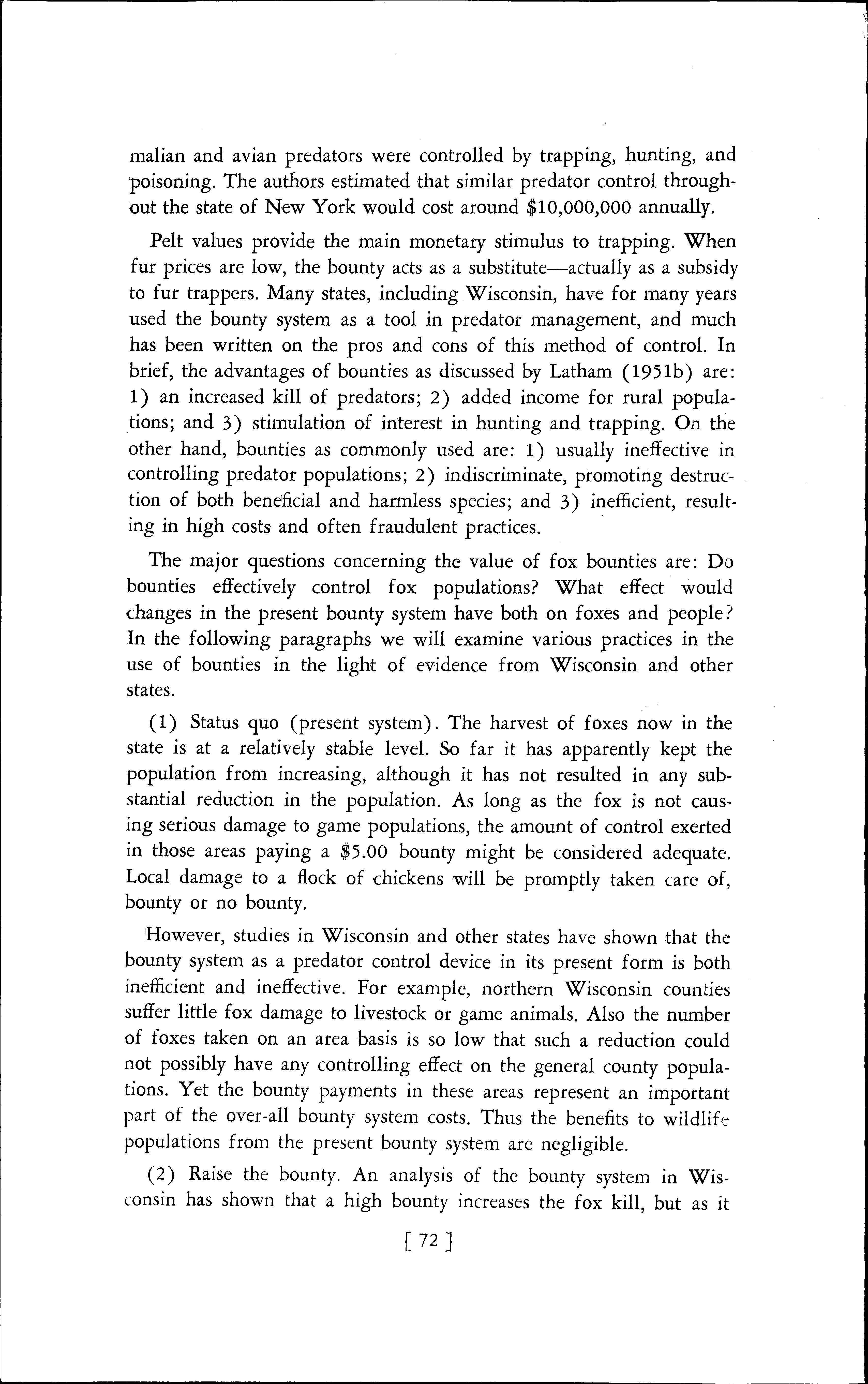 malian and avian predators were controlled by trapping, hunting, and poisoning. The authors estimated that similar predator control throughout the state of New York would cost around \$10,000,000 annually.

Pelt values provide the main monetary stimulus to trapping. When fur prices are low, the bounty acts as a substitute—actually as a subsidy to fur trappers. Many states, including Wisconsin, have for many years used the bounty system as a tool in predator management, and much has been written on the pros and cons of this method of control. In brief, the advantages of bounties as discussed by Latham (1951b) are: 1) an increased kill of predators; 2) added income for rural populations; and 3) stimulation of interest in hunting and trapping. On the other hand, bounties as commonly used are: 1) usually ineffective in controlling predator populations; 2) indiscriminate, promoting destruction of both beneficial and harmless species; and 3) inefficient, resulting in high costs and often fraudulent practices.

The major questions concerning the value of fox bounties are: Do bounties effectively control fox populations? What effect would changes in the present bounty system have both on foxes and people? In the following paragraphs we will examine various practices in the use of bounties in the light of evidence from Wisconsin and other states.

(1) Status quo (present system). The harvest of foxes now in the state is at a relatively stable level. So far it has apparently kept the population from increasing, although it has not resulted in any substantial reduction in the population. As long as the fox is not causing serious damage to game populations, the amount of control exerted in those areas paying a \$5.00 bounty might be considered adequate. Local damage to a flock of chickens will be promptly taken care of, bounty or no bounty.

However, studies in Wisconsin and other states have shown that the bounty system as a predator control device in its present form is both inefficient and ineffective. For example, northern Wisconsin counties suffer little fox damage to livestock or game animals. Also the number of foxes taken on an area basis is so low that such a reduction could not possibly have any controlling effect on the general county populations. Yet the bounty payments in these areas represent an important part of the over-all bounty system costs. Thus the benefits to wildlife populations from the present bounty system are negligible.

(2) Raise the bounty. An analysis of the bounty system in Wisconsin has shown that a high bounty increases the fox kill, but as it

[ 72 ]